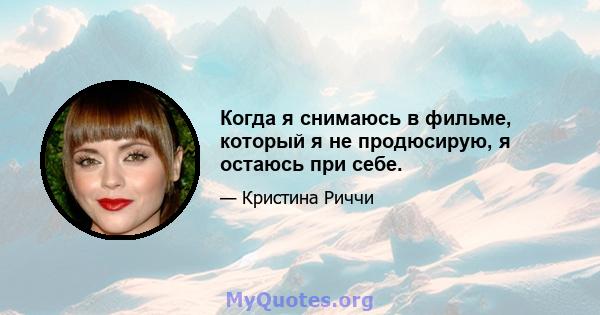 Когда я снимаюсь в фильме, который я не продюсирую, я остаюсь при себе.

— Кристина Риччи

MyQuotes.org